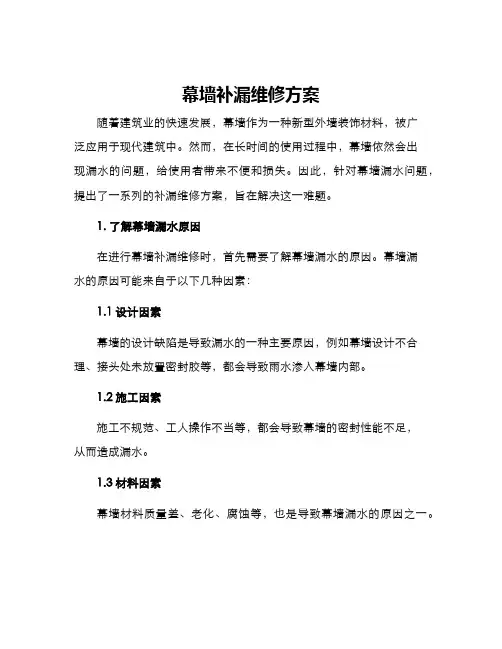 幕墙补漏维修方案

随着建筑业的快速发展，幕墙作为一种新型外墙装饰材料，被广泛应用于现代建筑中。然而，在长时间的使用过程中，幕墙依然会出现漏水的问题，给使用者带来不便和损失。因此，针对幕墙漏水问题，提出了一系列的补漏维修方案，旨在解决这一难题。

1. 了解幕墙漏水原因

在进行幕墙补漏维修时，首先需要了解幕墙漏水的原因。幕墙漏水的原因可能来自于以下几种因素：

1.1 设计因素

幕墙的设计缺陷是导致漏水的一种主要原因，例如幕墙设计不合理、接头处未放置密封胶等，都会导致雨水渗入幕墙内部。

1.2 施工因素

施工不规范、工人操作不当等，都会导致幕墙的密封性能不足，从而造成漏水。

1.3 材料因素

幕墙材料质量差、老化、腐蚀等，也是导致幕墙漏水的原因之一。